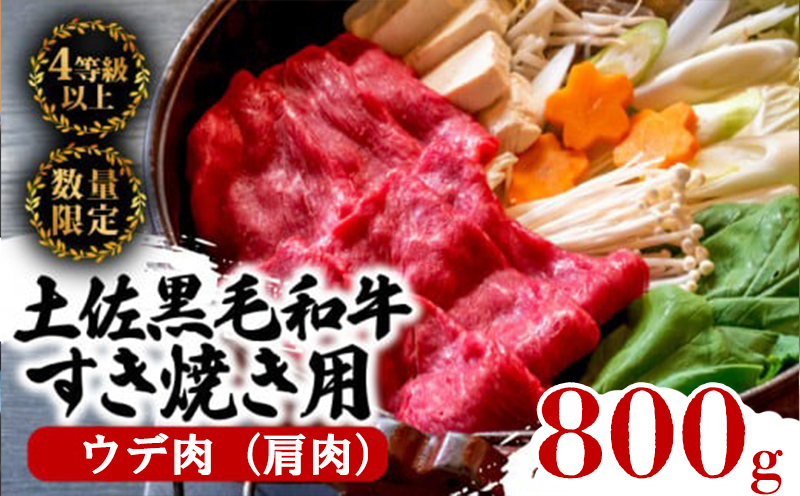 4等級以上

数量限定

土佐黒毛和牛
すき焼き用

ウデ肉（肩肉）

800g